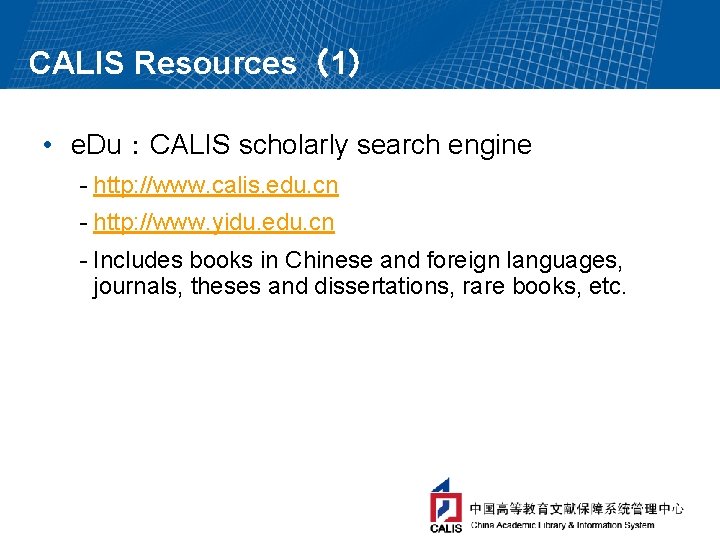 CALIS Resources（1）

• eDu：CALIS scholarly search engine
- http://www.calis.edu.cn
- http://www.yidu.edu.cn
- Includes books in Chinese and foreign languages, journals, theses and dissertations, rare books, etc.

CALIS
中国高等教育文献保障系统管理中心
China Academic Library & Information System